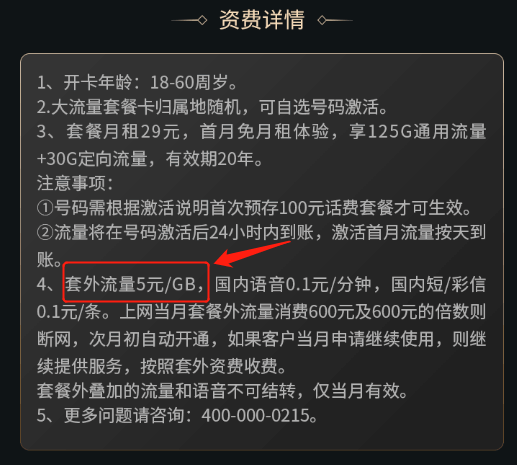 资费详情

1、开卡年龄：18-60周岁。
2.大流量套餐卡归属地随机，可自选号码激活。
3、套餐月租29元，首月免月租体验，享125G通用流量+30G定向流量，有效期20年。
注意事项：
①号码需根据激活说明首次预存100元话费套餐才可生效。
②流量将在号码激活后24小时内到账，激活首月流量按天到账。
4、套外流量5元/GB，国内语音0.1元/分钟，国内短/彩信0.1元/条。上网当月套餐外流量消费600元及600元的倍数则断网，次月初自动开通，如果客户当月申请继续使用，则继续提供服务，按照套外资费收费。
套餐外叠加的流量和语音不可结转，仅当月有效。
5、更多问题请咨询：400-000-0215。